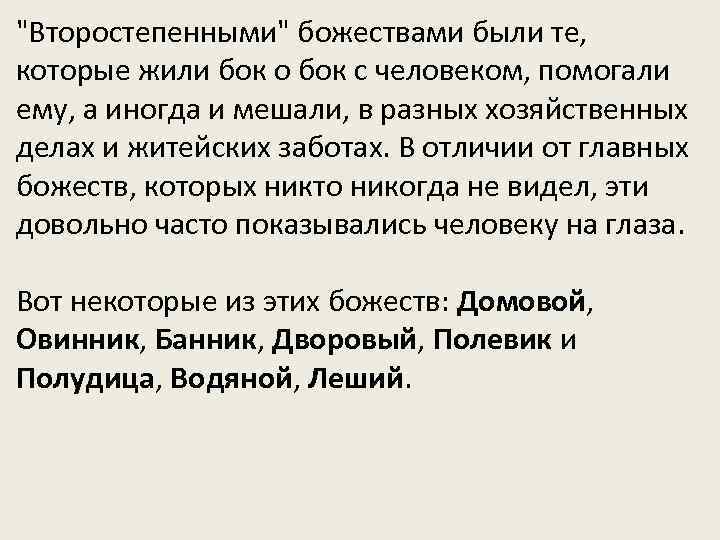 "Второстепенными" божествами были те, которые жили бок о бок с человеком, помогали ему, а иногда и мешали, в разных хозяйственных делах и житейских заботах. В отличии от главных божеств, которых никто никогда не видел, эти довольно часто показывались человеку на глаза.

Вот некоторые из этих божеств: Домовой, Овинник, Банник, Дворовый, Полевик и Полудица, Водяной, Леший.